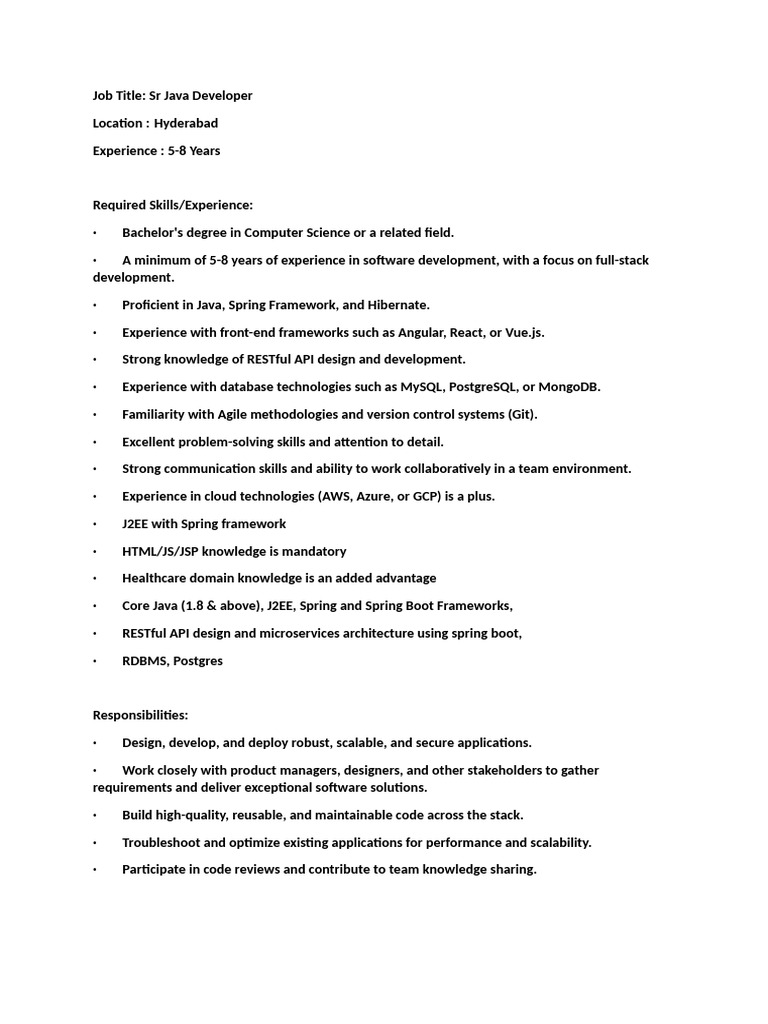 Job Title: Sr Java Developer

Location : Hyderabad

Experience : 5-8 Years

Required Skills/Experience:

• Bachelor's degree in Computer Science or a related field.

• A minimum of 5-8 years of experience in software development, with a focus on full-stack development.

• Proficient in Java, Spring Framework, and Hibernate.

• Experience with front-end frameworks such as Angular, React, or Vue.js.

• Strong knowledge of RESTful API design and development.

• Experience with database technologies such as MySQL, PostgreSQL, or MongoDB.

• Familiarity with Agile methodologies and version control systems (Git).

• Excellent problem-solving skills and attention to detail.

• Strong communication skills and ability to work collaboratively in a team environment.

• Experience in cloud technologies (AWS, Azure, or GCP) is a plus.

• J2EE with Spring framework

• HTML/JS/JSP knowledge is mandatory

• Healthcare domain knowledge is an added advantage

• Core Java (1.8 & above), J2EE, Spring and Spring Boot Frameworks,

• RESTful API design and microservices architecture using spring boot,

• RDBMS, Postgres

Responsibilities:

• Design, develop, and deploy robust, scalable, and secure applications.

• Work closely with product managers, designers, and other stakeholders to gather requirements and deliver exceptional software solutions.

• Build high-quality, reusable, and maintainable code across the stack.

• Troubleshoot and optimize existing applications for performance and scalability.

• Participate in code reviews and contribute to team knowledge sharing.